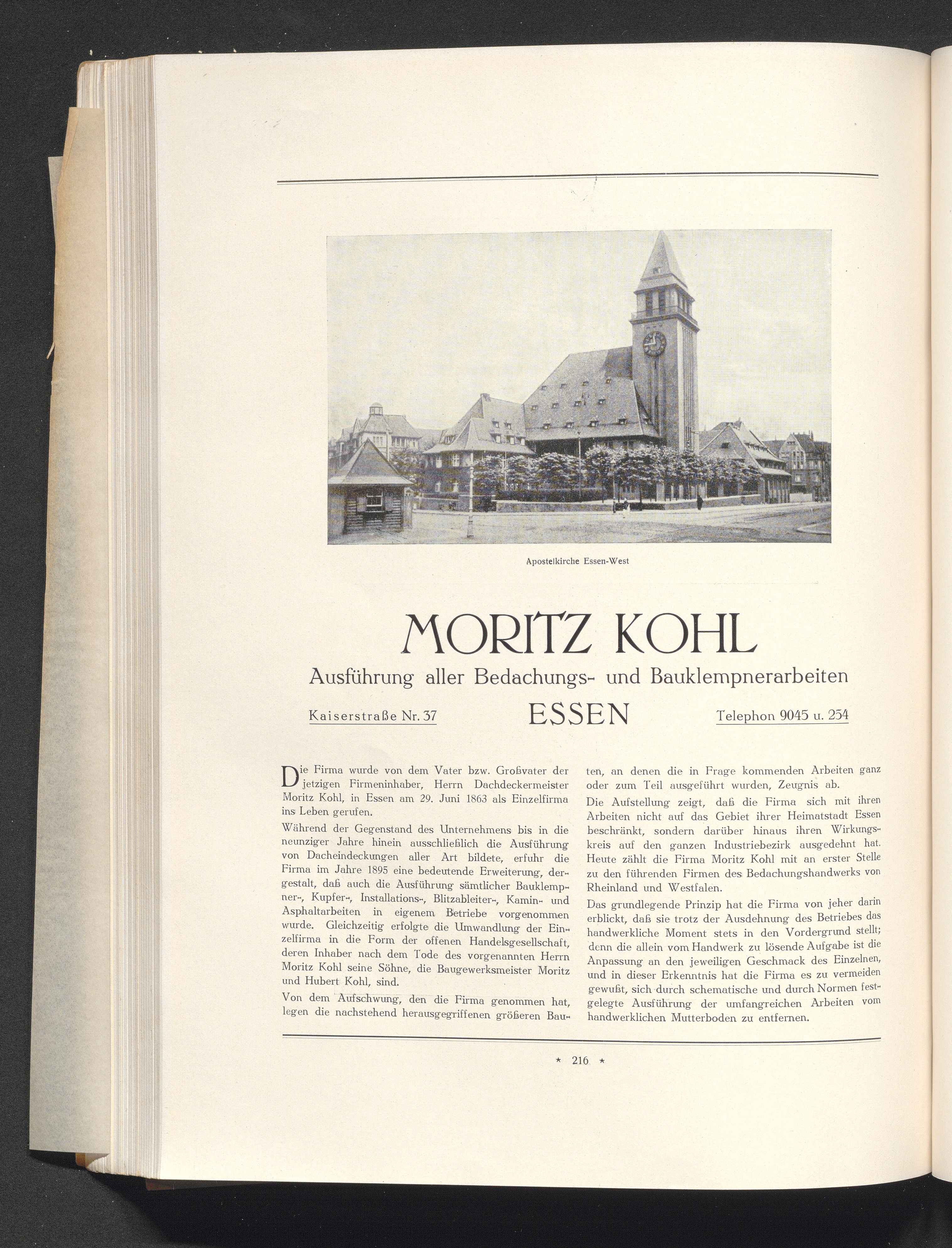 Apostelkirche Essen-West

MORITZ KOHL

Ausführung aller Bedachungs- und Bauklempnerarbeiten

Kaiserstraße Nr. 37 ESSEN Telephon 9045 u. 254

Die Firma wurde von dem Vater bzw. Großvater der jetzigen Firmeninhaber, Herrn Dachdeckermeister Moritz Kohl, in Essen am 29. Juni 1863 als Einzelfirma ins Leben gerufen.

Während der Gegenstand des Unternehmens bis in die neunziger Jahre hinein ausschließlich die Ausführung von Dacheindeckungen aller Art bildete, erfuhr die Firma im Jahre 1895 eine bedeutende Erweiterung, dergestalt, daß auch die Ausführung sämtlicher Bauklempner-, Kupfer-, Installations-, Blitzableiter-, Kamin- und Asphaltarbeiten in eigenem Betriebe vorgenommen wurde. Gleichzeitig erfolgte die Umwandlung der Einzelfirma in die Form der offenen Handelsgesellschaft, deren Inhaber nach dem Tode des vorgenannten Herrn Moritz Kohl seine Söhne, die Baugewerksmeister Moritz und Hubert Kohl, sind.

Von dem Aufschwung, den die Firma genommen hat, legen die nachstehend herausgegriffenen größeren Bauten, an denen die in Frage kommenden Arbeiten ganz oder zum Teil ausgeführt wurden, Zeugnis ab.

Die Aufstellung zeigt, daß die Firma sich mit ihren Arbeiten nicht auf das Gebiet ihrer Heimatstadt Essen beschränkt, sondern darüber hinaus ihren Wirkungskreis auf den ganzen Industriebezirk ausgedehnt hat. Heute zählt die Firma Moritz Kohl mit an erster Stelle zu den führenden Firmen des Bedachungshandwerks von Rheinland und Westfalen.

Das grundlegende Prinzip hat die Firma von jeher darin erblickt, daß sie trotz der Ausdehnung des Betriebes das handwerkliche Moment stets in den Vordergrund stellt; denn die allein vom Handwerk zu lösende Aufgabe ist die Anpassung an den jeweiligen Geschmack des Einzelnen, und in dieser Erkenntnis hat die Firma es zu vermeiden gewußt, sich durch schematische und durch Normen festgelegte Ausführung der umfangreichen Arbeiten vom handwerklichen Mutterboden zu entfernen.

* 216 *